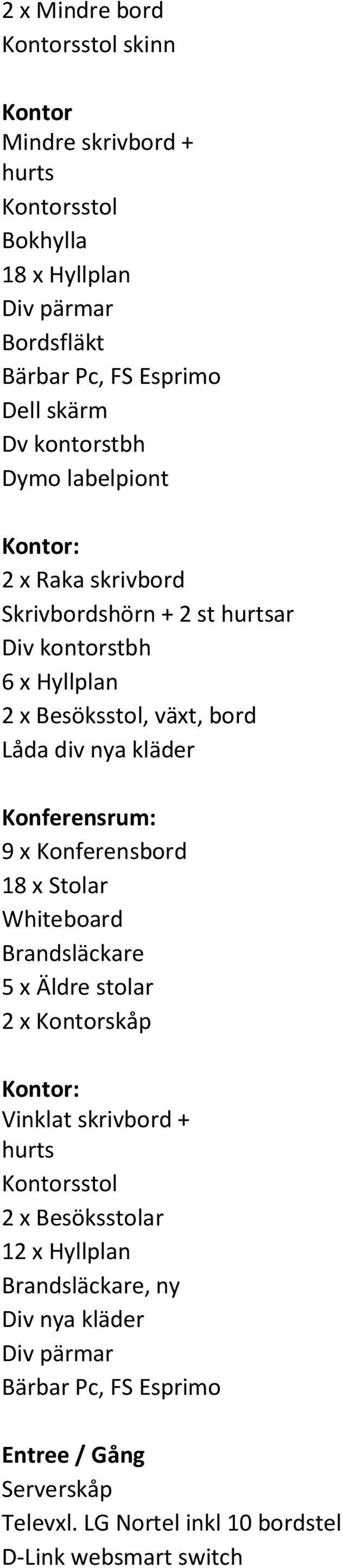 2 x Mindre bord
Kontorsstol skinn

Kontor
Mindre skrivbord + hurts
Kontorsstol
Bokhylla
18 x Hyllplan
Div pärmar
Bordsfläkt
Bärbar Pc, FS Esprimo
Dell skärm
Dv kontorstbh
Dymo labelpiont

Kontor:
2 x Raka skrivbord
Skrivbordshörn + 2 st hurtsar
Div kontorstbh
6 x Hyllplan
2 x Besöksstol, växt, bord
Låda div nya kläder

Konferensrum:
9 x Konferensbord
18 x Stolar
Whiteboard
Brandsläckare
5 x Äldre stolar
2 x Kontorskåp

Kontor:
Vinklat skrivbord + hurts
Kontorsstol
2 x Besöksstolar
12 x Hyllplan
Brandsläckare, ny
Div nya kläder
Div pärmar
Bärbar Pc, FS Esprimo

Entree / Gång
Serverskåp
Televxl. LG Nortel inkl 10 bordstel
D-Link websmart switch